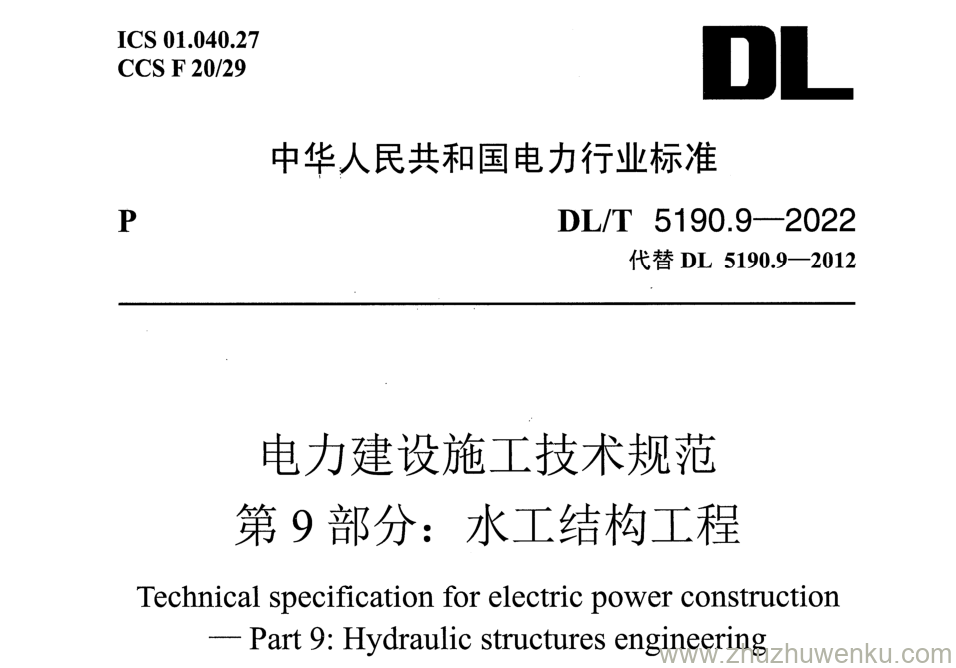 ICS 01.040.27
CCS F 20/29

DL

中华人民共和国电力行业标准

P

DL/T 5190.9—2022
代替DL 5190.9—2012

电力建设施工技术规范
第9部分：水工结构工程

Technical specification for electric power construction
— Part 9: Hydraulic structures engineering

www.zhuzhuwenku.com